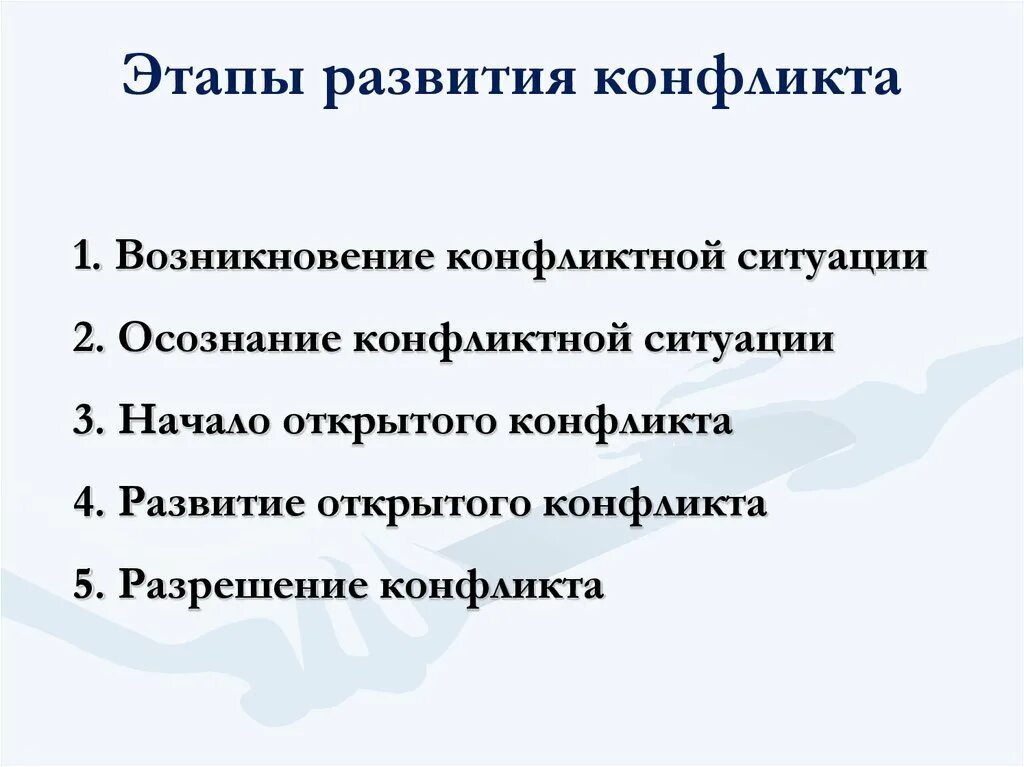 Этапы развития конфликта

1. Возникновение конфликтной ситуации
2. Осознание конфликтной ситуации
3. Начало открытого конфликта
4. Развитие открытого конфликта
5. Разрешение конфликта